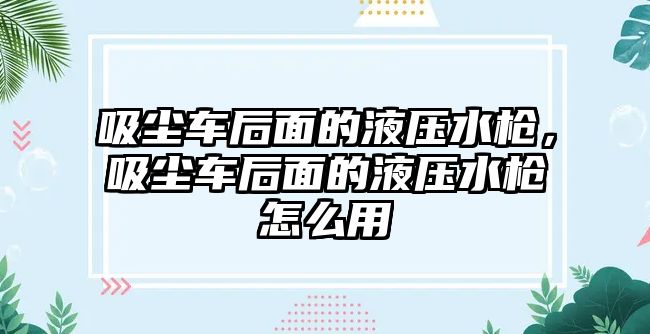 吸尘车后面的液压水枪，吸尘车后面的液压水枪怎么用